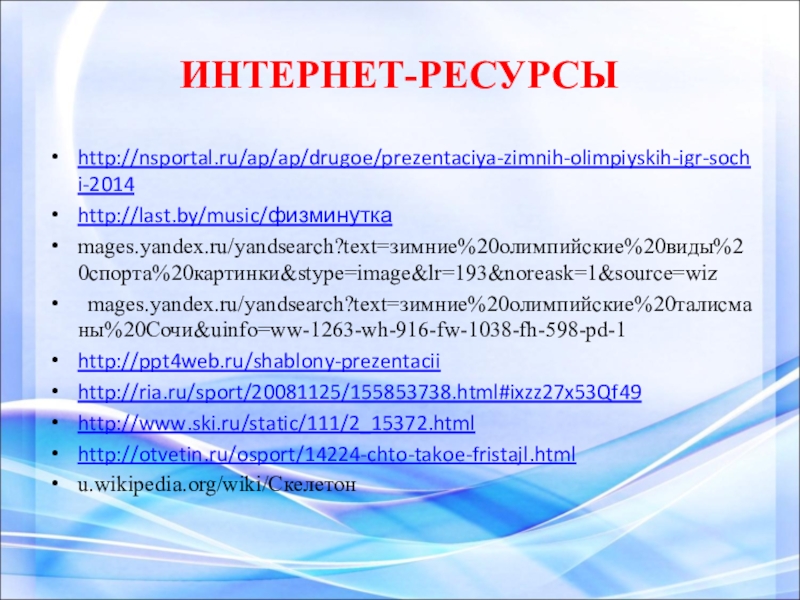 ИНТЕРНЕТ-РЕСУРСЫ

• http://nsportal.ru/ap/ap/drugoe/prezentaciya-zimnih-olimpiyskih-igr-sochi-2014
• http://last.by/music/физминутка
• mages.yandex.ru/yandsearch?text=зимние%20олимпийские%20виды%20спорта%20картинки&stype=image&lr=193&noreask=1&source=wiz
• mages.yandex.ru/yandsearch?text=зимние%20олимпийские%20талисманы%20Сочи&uinfo=ww-1263-wh-916-fw-1038-fh-598-pd-1
• http://ppt4web.ru/shablony-prezentacii
• http://ria.ru/sport/20081125/155853738.html#ixzz27x53Qf49
• http://www.ski.ru/static/111/2_15372.html
• http://otvetin.ru/osport/14224-chto-takoe-fristajl.html
• u.wikipedia.org/wiki/Скелетон